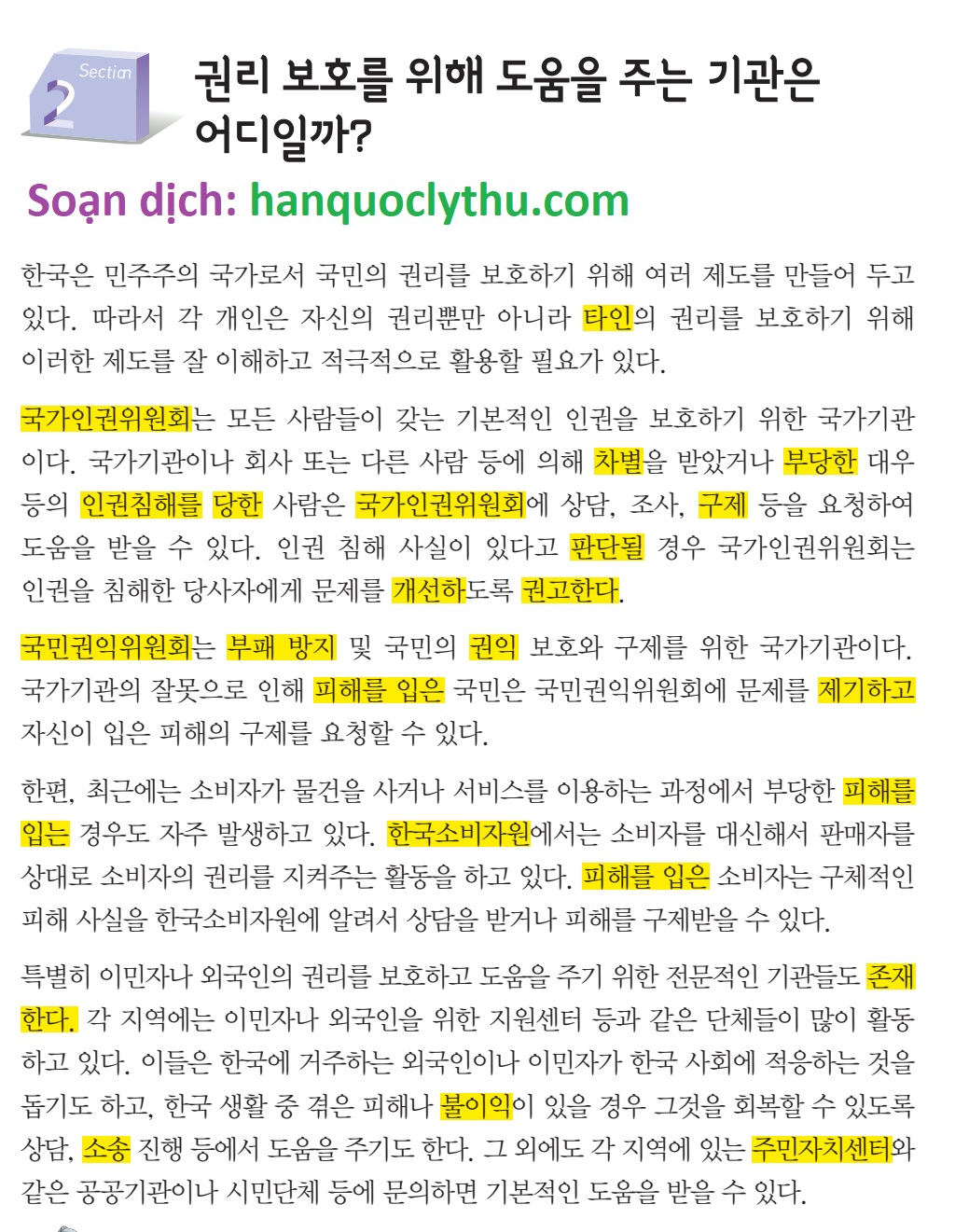 Section 2

권리 보호를 위해 도움을 주는 기관은 어디일까?

Soạn dịch: hanquoclythu.com

한국은 민주주의 국가로서 국민의 권리를 보호하기 위해 여러 제도를 만들어 두고 있다. 따라서 각 개인은 자신의 권리뿐만 아니라 타인의 권리를 보호하기 위해 이러한 제도를 잘 이해하고 적극적으로 활용할 필요가 있다.

국가인권위원회는 모든 사람들이 갖는 기본적인 인권을 보호하기 위한 국가기관이다. 국가기관이나 회사 또는 다른 사람 등에 의해 차별을 받았거나 부당한 대우 등의 인권침해를 당한 사람은 국가인권위원회에 상담, 조사, 구제 등을 요청하여 도움을 받을 수 있다. 인권 침해 사실이 있다고 판단될 경우 국가인권위원회는 인권을 침해한 당사자에게 문제를 개선하도록 권고한다.

국민권익위원회는 부패 방지 및 국민의 권익 보호와 구제를 위한 국가기관이다. 국가기관의 잘못으로 인해 피해를 입은 국민은 국민권익위원회에 문제를 제기하고 자신이 입은 피해의 구제를 요청할 수 있다.

한편, 최근에는 소비자가 물건을 사거나 서비스를 이용하는 과정에서 부당한 피해를 입는 경우도 자주 발생하고 있다. 한국소비자원에서는 소비자를 대신해서 판매자를 상대로 소비자의 권리를 지켜주는 활동을 하고 있다. 피해를 입은 소비자는 구체적인 피해 사실을 한국소비자원에 알려서 상담을 받거나 피해를 구제받을 수 있다.

특별히 이민자나 외국인의 권리를 보호하고 도움을 주기 위한 전문적인 기관들도 존재한다. 각 지역에는 이민자나 외국인을 위한 지원센터 등과 같은 단체들이 많이 활동하고 있다. 이들은 한국에 거주하는 외국인이나 이민자가 한국 사회에 적응하는 것을 돕기도 하고, 한국 생활 중 겪은 피해나 불이익이 있을 경우 그것을 회복할 수 있도록 상담, 소송 진행 등에서 도움을 주기도 한다. 그 외에도 각 지역에 있는 주민자치센터와 같은 공공기관이나 시민단체 등에 문의하면 기본적인 도움을 받을 수 있다.